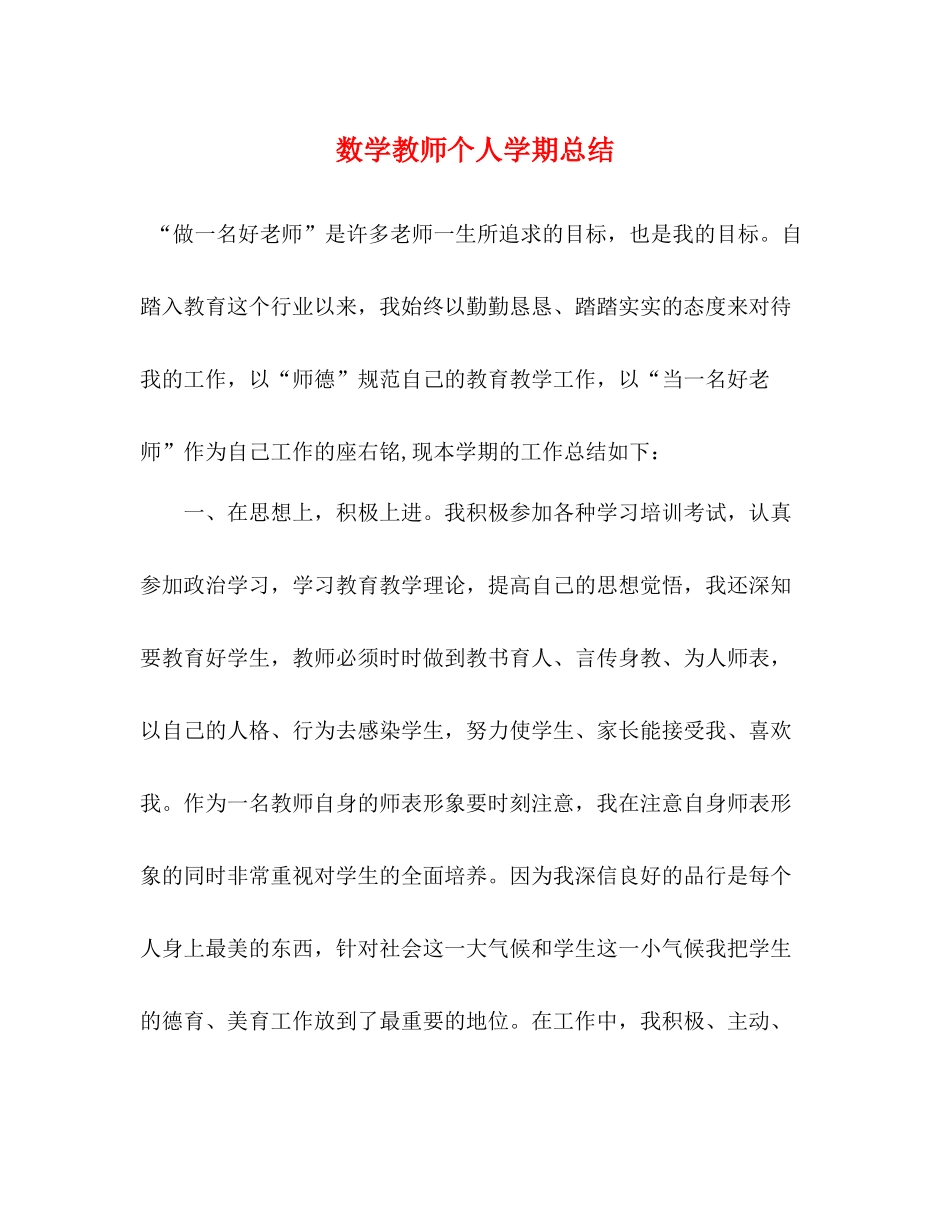 数学教师个人学期总结

“做一名好老师”是许多老师一生所追求的目标，也是我的目标。自踏入教育这个行业以来，我始终以勤勤恳恳、踏踏实实的态度来对待我的工作，以“师德”规范自己的教育教学工作，以“当一名好老师”作为自己工作的座右铭,现本学期的工作总结如下：

一、在思想上，积极上进。我积极参加各种学习培训考试，认真参加政治学习，学习教育教学理论，提高自己的思想觉悟，我还深知要教育好学生，教师必须时时做到教书育人、言传身教、为人师表，以自己的人格、行为去感染学生，努力使学生、家长能接受我、喜欢我。作为一名教师自身的师表形象要时刻注意，我在注意自身师表形象的同时非常重视对学生的全面培养。因为我深信良好的品行是每个人身上最美的东西，针对社会这一大气候和学生这一小气候我把学生的德育、美育工作放到了最重要的地位。在工作中，我积极、主动、